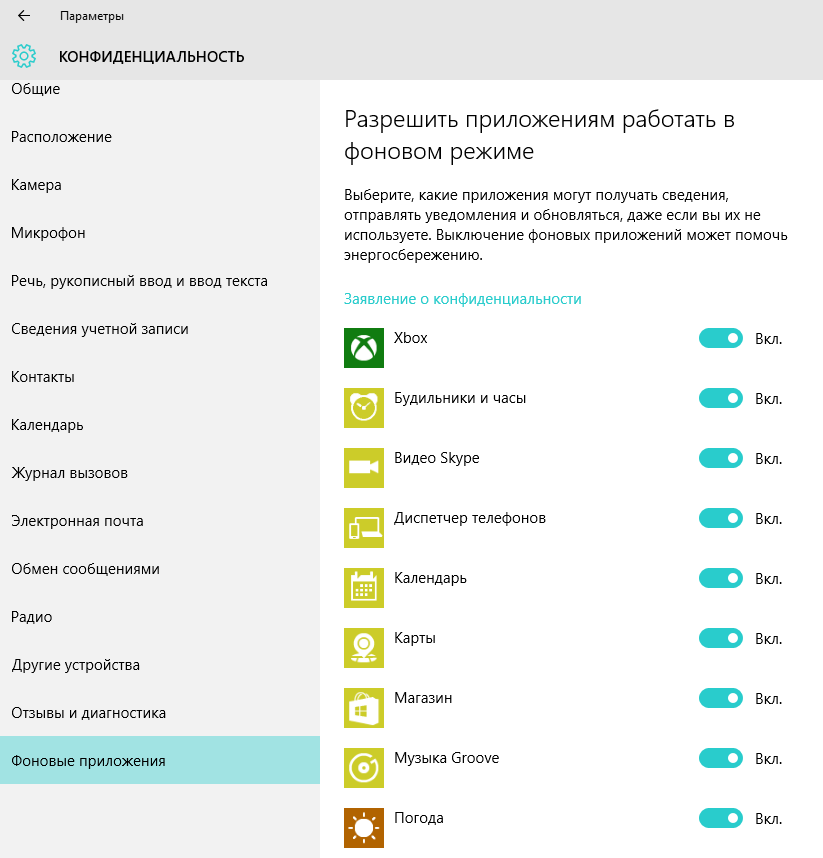 Параметры

КОНФИДЕНЦИАЛЬНОСТЬ

Общие

Расположение

Камера

Микрофон

Речь, рукописный ввод и ввод текста

Сведения учетной записи

Контакты

Календарь

Журнал вызовов

Электронная почта

Обмен сообщениями

Радио

Другие устройства

Отзывы и диагностика

Фоновые приложения

Разрешить приложениям работать в фоновом режиме

Выберите, какие приложения могут получать сведения, отправлять уведомления и обновляться, даже если вы их не используете. Выключение фоновых приложений может помочь энергосбережению.

Заявление о конфиденциальности

Xbox Вкл.

Будильники и часы Вкл.

Видео Skype Вкл.

Диспетчер телефонов Вкл.

Календарь Вкл.

Карты Вкл.

Магазин Вкл.

Музыка Groove Вкл.

Погода Вкл.